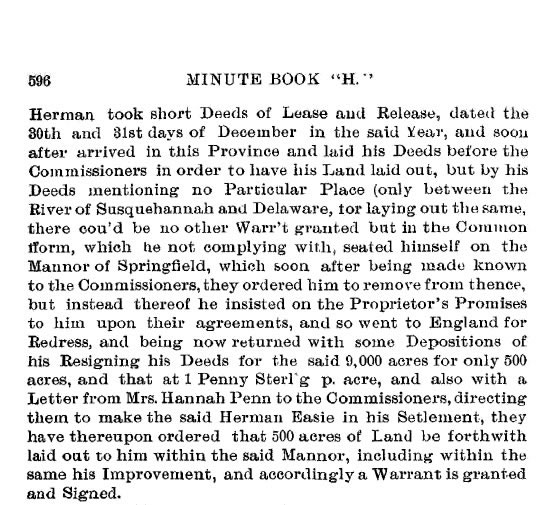 596 MINUTE BOOK "H."

Herman took short Deeds of Lease and Release, dated the 30th and 31st days of December in the said Year, and soon after arrived in this Province and laid his Deeds before the Commissioners in order to have his Land laid out, but by his Deeds mentioning no Particular Place (only between the River of Susquehannah and Delaware, for laying out the same, there cou'd be no other Warr't granted but in the Common fform, which he not complying with, seated himself on the Mannor of Springfield, which soon after being made known to the Commissioners, they ordered him to remove from thence, but instead thereof he insisted on the Proprietor's Promises to him upon their agreements, and so went to England for Redress, and being now returned with some Depositions of his Resigning his Deeds for the said 9,000 acres for only 500 acres, and that at 1 Penny Sterl'g p. acre, and also with a Letter from Mrs. Hannah Penn to the Commissioners, directing them to make the said Herman Easie in his Setlement, they have thereupon ordered that 500 acres of Land be forthwith laid out to him within the said Mannor, including within the same his Improvement, and accordingly a Warrant is granted and Signed.